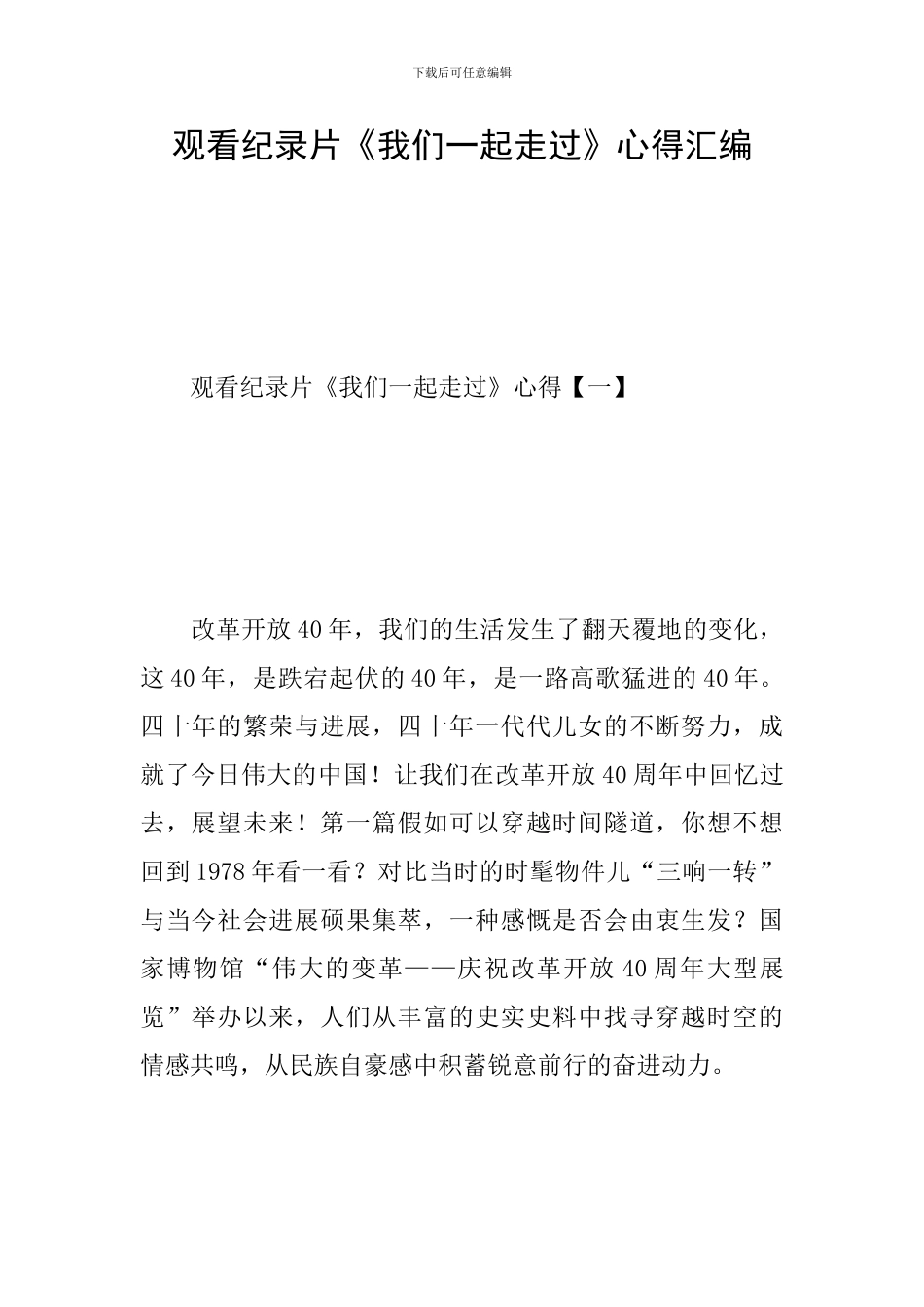 下载后可任意编辑

观看纪录片《我们一起走过》心得汇编

观看纪录片《我们一起走过》心得【一】

改革开放40年，我们的生活发生了翻天覆地的变化，这40年，是跌宕起伏的40年，是一路高歌猛进的40年。四十年的繁荣与进展，四十年一代代儿女的不断努力，成就了今日伟大的中国！让我们在改革开放40周年中回忆过去，展望未来！第一篇假如可以穿越时间隧道，你想不想回到1978年看一看？对比当时的时髦物件儿“三响一转”与当今社会进展硕果集萃，一种感慨是否会由衷生发？国家博物馆“伟大的变革——庆祝改革开放40周年大型展览”举办以来，人们从丰富的史实史料中找寻穿越时空的情感共鸣，从民族自豪感中积蓄锐意前行的奋进动力。